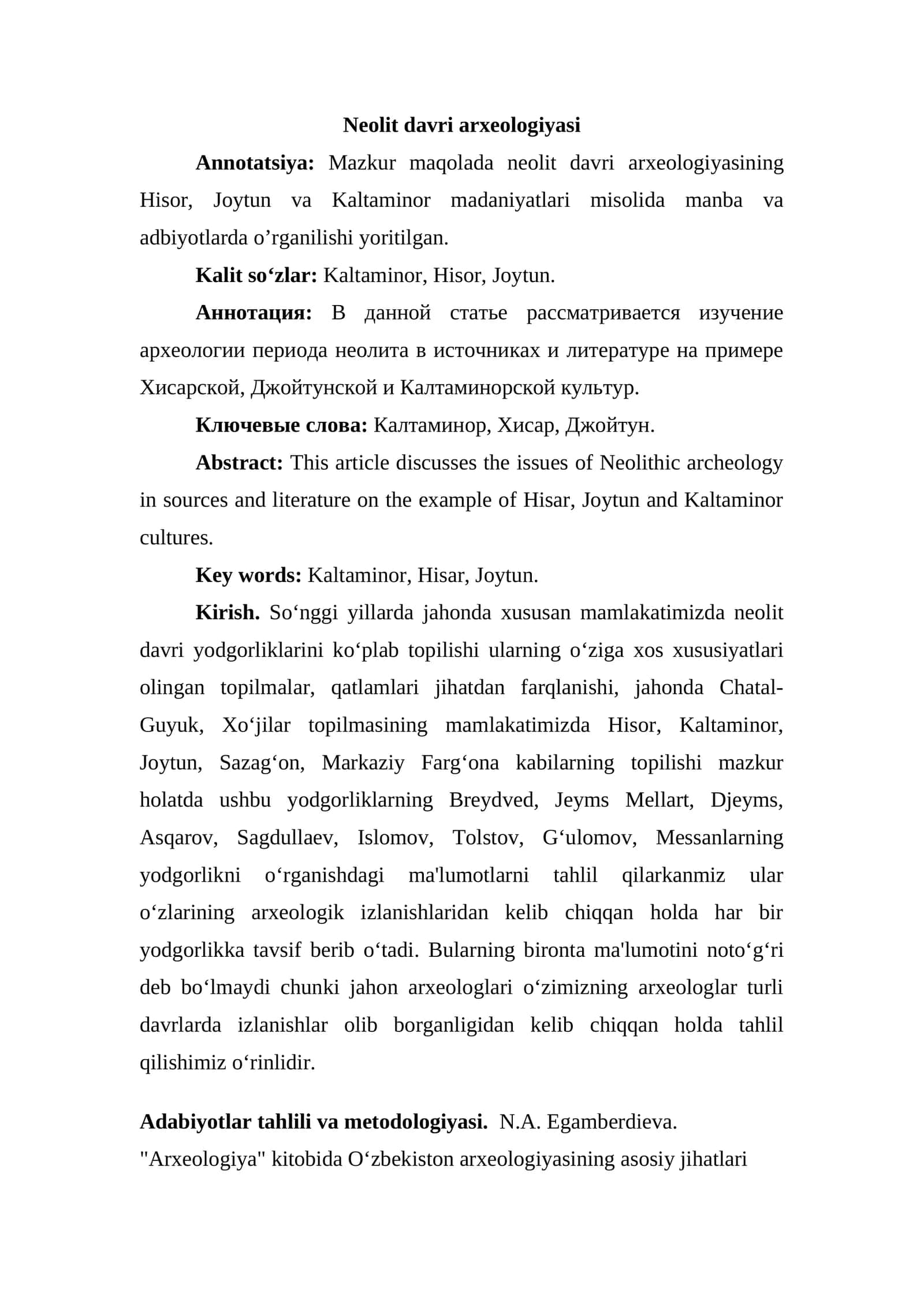 Neolit davri arxeologiyasi

Annotatsiya: Mazkur maqolada neolit davri arxeologiyasining Hisor, Joytun va Kaltaminor madaniyatlari misolida manba va adbiyotlarda o'rganilishi yoritilgan.

Kalit so'zlar: Kaltaminor, Hisor, Joytun.

Аннотация: В данной статье рассматривается изучение археологии периода неолита в источниках и литературе на примере Хисарской, Джойтунской и Калтаминорской культур.

Ключевые слова: Калтаминор, Хисар, Джойтун.

Abstract: This article discusses the issues of Neolithic archeology in sources and literature on the example of Hisar, Joytun and Kaltaminor cultures.

Key words: Kaltaminor, Hisar, Joytun.

Kirish. So'nggi yillarda jahonda xususan mamlakatimizda neolit davri yodgorliklarini ko'plab topilishi ularning o'ziga xos xususiyatlari olingan topilmalar, qatlamlari jihatdan farqlanishi, jahonda Chatal-Guyuk, Xo'jilar topilmasining mamlakatimizda Hisor, Kaltaminor, Joytun, Sazag'on, Markaziy Farg'ona kabilarning topilishi mazkur holatda ushbu yodgorliklarning Breydved, Jeyms Mellart, Djeyms, Asqarov, Sagdullaev, Islomov, Tolstov, G'ulomov, Messanlarning yodgorlikni o'rganishdagi ma'lumotlarni tahlil qilarkanmiz ular o'zlarining arxeologik izlanishlaridan kelib chiqqan holda har bir yodgorlikka tavsif berib o'tadi. Bularning bironta ma'lumotini noto'g'ri deb bo'lmaydi chunki jahon arxeologlari o'zimizning arxeologlar turli davrlarda izlanishlar olib borganligidan kelib chiqqan holda tahlil qilishimiz o'rinlidir.

Adabiyotlar tahlili va metodologiyasi. N.A. Egamberdieva. "Arxeologiya" kitobida O'zbekiston arxeologiyasining asosiy jihatlari